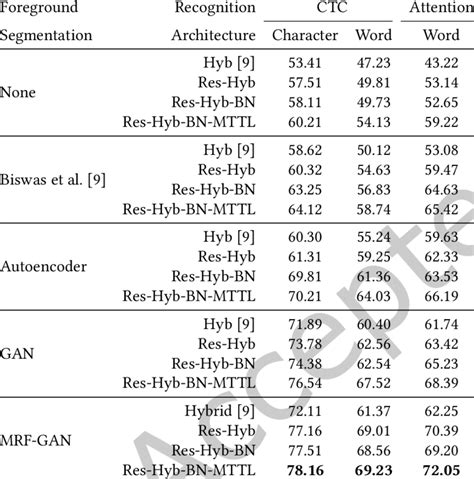 | Foreground Segmentation | Recognition Architecture | CTC Character | CTC Word | Attention Word |
|---|---|---|---|---|
| None | Hyb [9] | 53.41 | 47.23 | 43.22 |
| | Res-Hyb | 57.51 | 49.81 | 53.14 |
| | Res-Hyb-BN | 58.11 | 49.73 | 52.65 |
| | Res-Hyb-BN-MTTL | 60.21 | 54.13 | 59.22 |
| Biswas et al. [9] | Hyb [9] | 58.62 | 50.12 | 53.08 |
| | Res-Hyb | 60.32 | 54.63 | 59.47 |
| | Res-Hyb-BN | 63.25 | 56.83 | 64.63 |
| | Res-Hyb-BN-MTTL | 64.12 | 58.74 | 65.42 |
| Autoencoder | Hyb [9] | 60.30 | 55.24 | 59.63 |
| | Res-Hyb | 61.31 | 59.25 | 62.33 |
| | Res-Hyb-BN | 69.81 | 61.36 | 63.53 |
| | Res-Hyb-BN-MTTL | 70.21 | 64.03 | 66.19 |
| GAN | Hyb [9] | 71.89 | 60.40 | 61.74 |
| | Res-Hyb | 73.78 | 62.56 | 63.42 |
| | Res-Hyb-BN | 74.38 | 62.54 | 65.23 |
| | Res-Hyb-BN-MTTL | 76.54 | 67.52 | 68.39 |
| MRF-GAN | Hybrid [9] | 72.11 | 61.37 | 62.25 |
| | Res-Hyb | 77.16 | 69.01 | 70.39 |
| | Res-Hyb-BN | 77.51 | 68.56 | 69.20 |
| | Res-Hyb-BN-MTTL | **78.16** | **69.23** | **72.05** |

Accepte